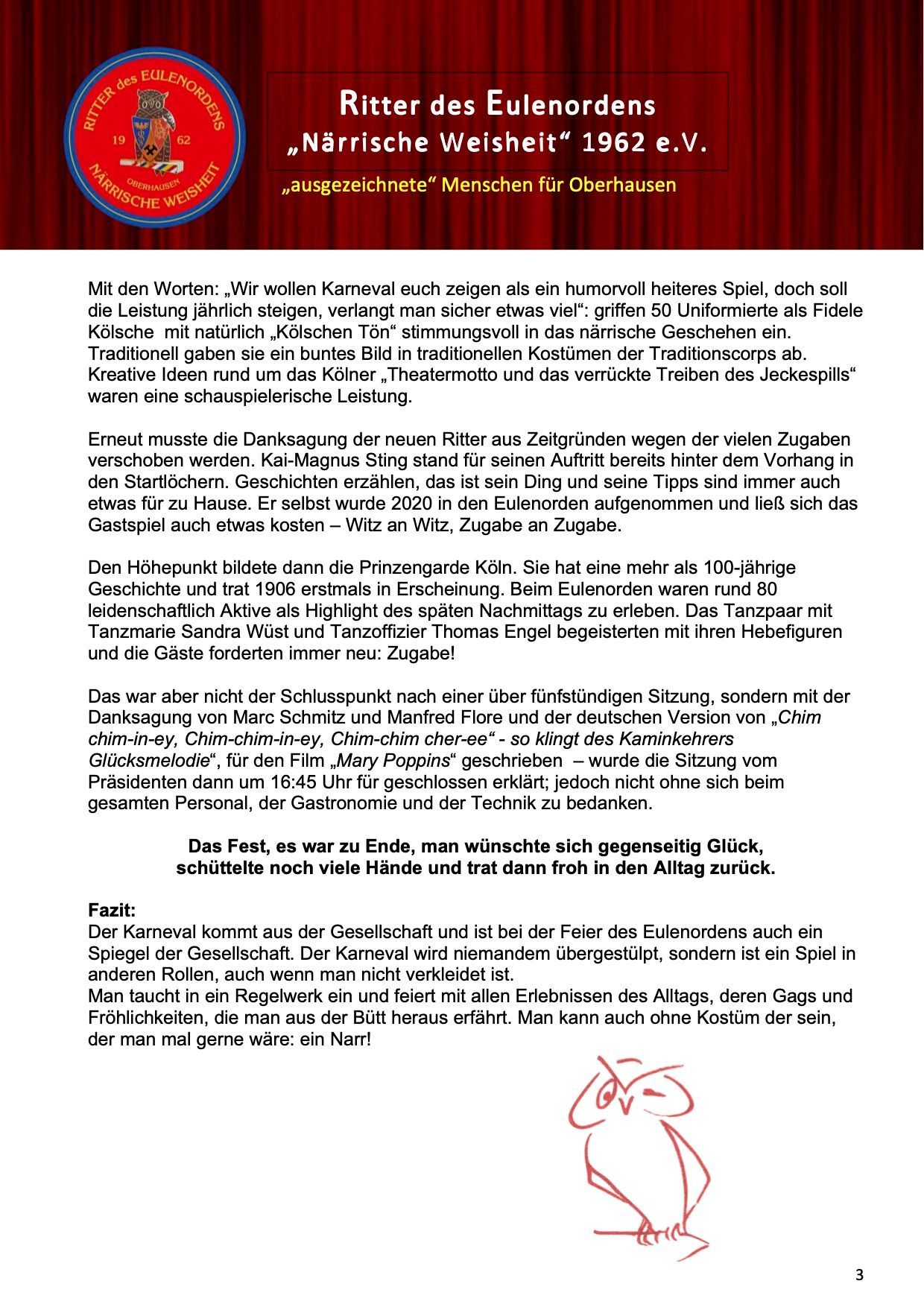 RITTER des EULENORDENS
19 62
OBERHAUSEN
NÄRRISCHE WEISHEIT

Ritter des Eulenordens
„Närrische Weisheit“ 1962 e.V.

„ausgezeichnete“ Menschen für Oberhausen

Mit den Worten: „Wir wollen Karneval euch zeigen als ein humorvoll heiteres Spiel, doch soll die Leistung jährlich steigen, verlangt man sicher etwas viel“: griffen 50 Uniformierte als Fidele Kölsche mit natürlich „Kölschen Tön“ stimmungsvoll in das närrische Geschehen ein. Traditionell gaben sie ein buntes Bild in traditionellen Kostümen der Traditionscorps ab. Kreative Ideen rund um das Kölner „Theatermotto und das verrückte Treiben des Jeckespills“ waren eine schauspielerische Leistung.

Erneut musste die Danksagung der neuen Ritter aus Zeitgründen wegen der vielen Zugaben verschoben werden. Kai-Magnus Sting stand für seinen Auftritt bereits hinter dem Vorhang in den Startlöchern. Geschichten erzählen, das ist sein Ding und seine Tipps sind immer auch etwas für zu Hause. Er selbst wurde 2020 in den Eulenorden aufgenommen und ließ sich das Gastspiel auch etwas kosten – Witz an Witz, Zugabe an Zugabe.

Den Höhepunkt bildete dann die Prinzengarde Köln. Sie hat eine mehr als 100-jährige Geschichte und trat 1906 erstmals in Erscheinung. Beim Eulenorden waren rund 80 leidenschaftlich Aktive als Highlight des späten Nachmittags zu erleben. Das Tanzpaar mit Tanzmarie Sandra Wüst und Tanzoffizier Thomas Engel begeisterten mit ihren Hebefiguren und die Gäste forderten immer neu: Zugabe!

Das war aber nicht der Schlusspunkt nach einer über fünfstündigen Sitzung, sondern mit der Danksagung von Marc Schmitz und Manfred Flore und der deutschen Version von „Chim chim-in-ey, Chim-chim-in-ey, Chim-chim cher-ee“ - so klingt des Kaminkehrers Glücksmelodie“, für den Film „Mary Poppins“ geschrieben – wurde die Sitzung vom Präsidenten dann um 16:45 Uhr für geschlossen erklärt; jedoch nicht ohne sich beim gesamten Personal, der Gastronomie und der Technik zu bedanken.

Das Fest, es war zu Ende, man wünschte sich gegenseitig Glück, schüttelte noch viele Hände und trat dann froh in den Alltag zurück.

Fazit:
Der Karneval kommt aus der Gesellschaft und ist bei der Feier des Eulenordens auch ein Spiegel der Gesellschaft. Der Karneval wird niemandem übergestülpt, sondern ist ein Spiel in anderen Rollen, auch wenn man nicht verkleidet ist.
Man taucht in ein Regelwerk ein und feiert mit allen Erlebnissen des Alltags, deren Gags und Fröhlichkeiten, die man aus der Bütt heraus erfährt. Man kann auch ohne Kostüm der sein, der man mal gerne wäre: ein Narr!

3